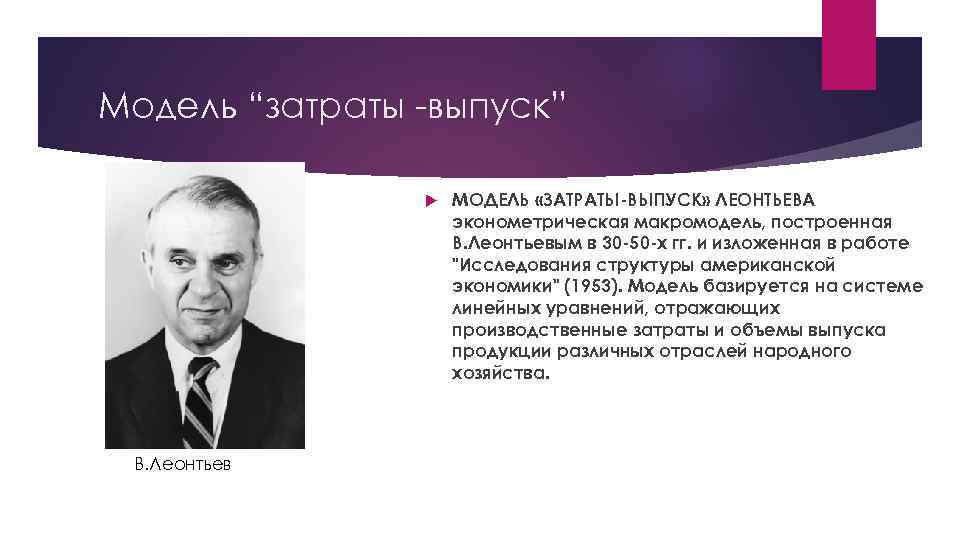 Модель “затраты -выпуск”

МОДЕЛЬ «ЗАТРАТЫ-ВЫПУСК» ЛЕОНТЬЕВА эконометрическая макромодель, построенная В.Леонтьевым в 30-50-х гг. и изложенная в работе "Исследования структуры американской экономики" (1953). Модель базируется на системе линейных уравнений, отражающих производственные затраты и объемы выпуска продукции различных отраслей народного хозяйства.

В.Леонтьев